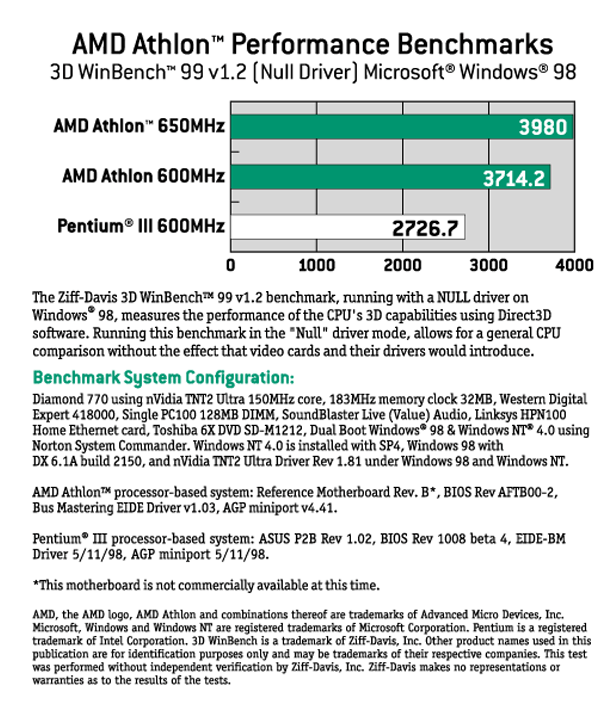 AMD Athlon™ Performance Benchmarks
3D WinBench™ 99 v1.2 (Null Driver) Microsoft® Windows® 98

AMD Athlon™ 650MHz 3980
AMD Athlon 600MHz 3714.2
Pentium® III 600MHz 2726.7

0 1000 2000 3000 4000

The Ziff-Davis 3D WinBench™ 99 v1.2 benchmark, running with a NULL driver on Windows® 98, measures the performance of the CPU's 3D capabilities using Direct3D software. Running this benchmark in the "Null" driver mode, allows for a general CPU comparison without the effect that video cards and their drivers would introduce.

Benchmark System Configuration:

Diamond 770 using nVidia TNT2 Ultra 150MHz core, 183MHz memory clock 32MB, Western Digital Expert 418000, Single PC100 128MB DIMM, SoundBlaster Live (Value) Audio, Linksys HPN100 Home Ethernet card, Toshiba 6X DVD SD-M1212, Dual Boot Windows® 98 & Windows NT® 4.0 using Norton System Commander. Windows NT 4.0 is installed with SP4, Windows 98 with DX 6.1A build 2150, and nVidia TNT2 Ultra Driver Rev 1.81 under Windows 98 and Windows NT.

AMD Athlon™ processor-based system: Reference Motherboard Rev. B*, BIOS Rev AFTB00-2, Bus Mastering EIDE Driver v1.03, AGP miniport v4.41.

Pentium® III processor-based system: ASUS P2B Rev 1.02, BIOS Rev 1008 beta 4, EIDE-BM Driver 5/11/98, AGP miniport 5/11/98.

*This motherboard is not commercially available at this time.

AMD, the AMD logo, AMD Athlon and combinations thereof are trademarks of Advanced Micro Devices, Inc. Microsoft, Windows and Windows NT are registered trademarks of Microsoft Corporation. Pentium is a registered trademark of Intel Corporation. 3D WinBench is a trademark of Ziff-Davis, Inc. Other product names used in this publication are for identification purposes only and may be trademarks of their respective companies. This test was performed without independent verification by Ziff-Davis, Inc. Ziff-Davis makes no representations or warranties as to the results of the tests.